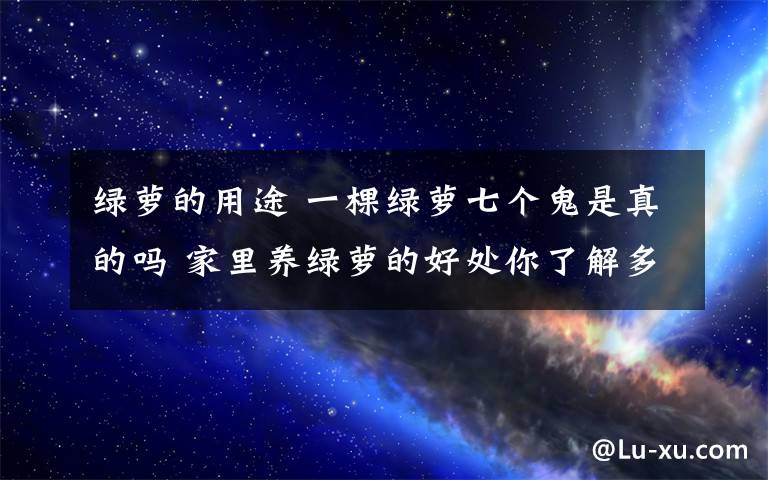 绿萝的用途 一棵绿萝七个鬼是真的吗 家里养绿萝的好处你了解多

@Lu-xu.com